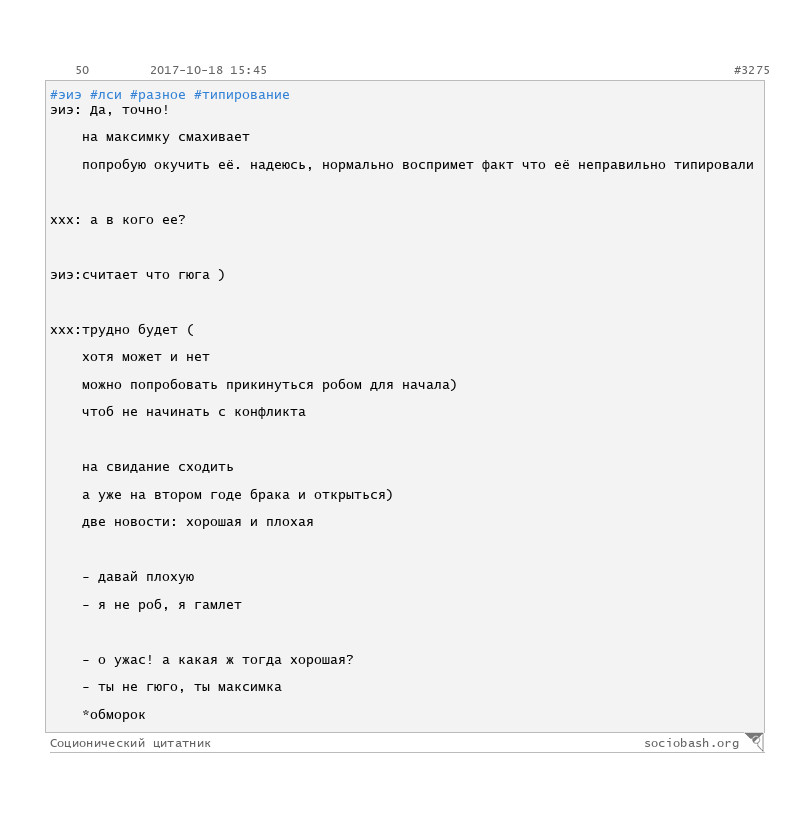 50 2017-10-18 15:45 #3275

#эиэ #лси #разное #типирование
эиэ: Да, точно!

на максимку смахивает

попробую окучить её. надеюсь, нормально воспримет факт что её неправильно типировали

ххх: а в кого ее?

эиэ:считает что гюга )

ххх:трудно будет (

хотя может и нет

можно попробовать прикинуться робом для начала)

чтоб не начинать с конфликта

на свидание сходить

а уже на втором годе брака и открыться)

две новости: хорошая и плохая

- давай плохую

- я не роб, я гамлет

- о ужас! а какая ж тогда хорошая?

- ты не гюго, ты максимка

*обморок

Соционический цитатник sociobash.org